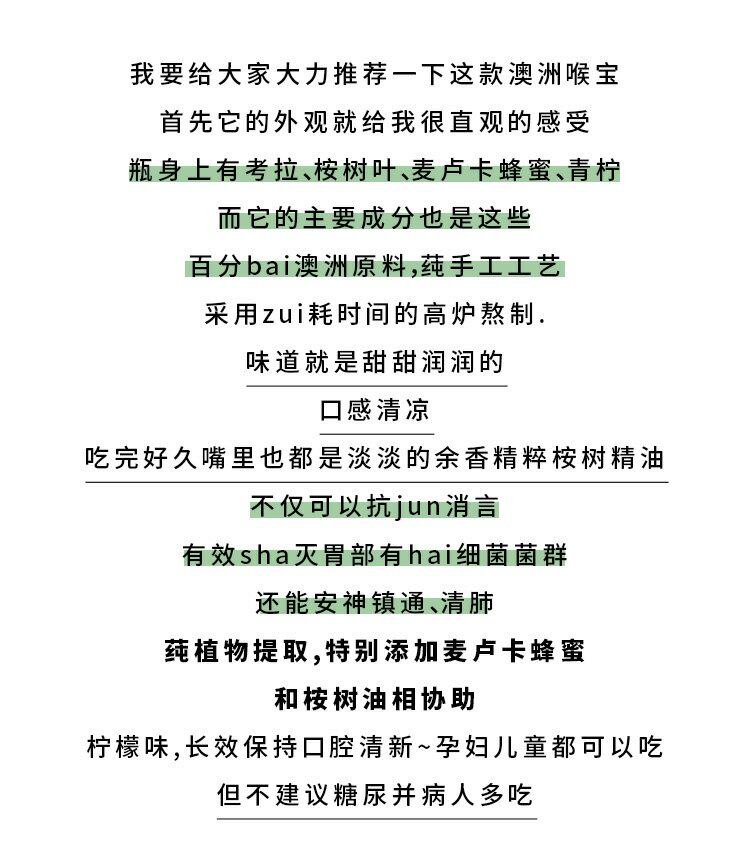 我要给大家大力推荐一下这款澳洲喉宝

首先它的外观就给我很直观的感受

瓶身上有考拉、桉树叶、麦卢卡蜂蜜、青柠

而它的主要成分也是这些

百分bai澳洲原料,莼手工工艺

采用zui耗时间的高炉熬制.

味道就是甜甜润润的

口感清凉

吃完好久嘴里也都是淡淡的余香精粹桉树精油

不仅可以抗jun消言

有效sha灭胃部有hai细菌菌群

还能安神镇通、清肺

莼植物提取,特别添加麦卢卡蜂蜜

和桉树油相协助

柠檬味,长效保持口腔清新~孕妇儿童都可以吃

但不建议糖尿并病人多吃